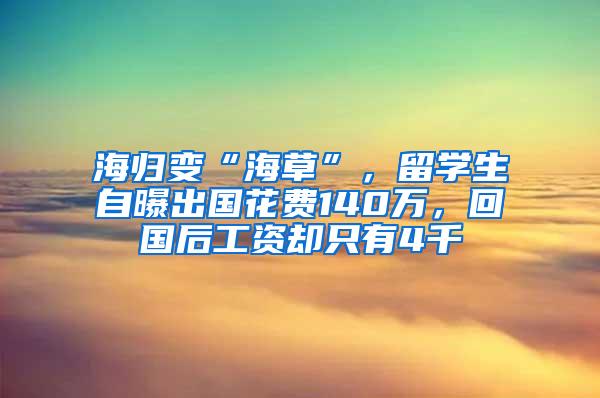 海归变“海草”，留学生自曝出国花费140万，回国后工资却只有4千